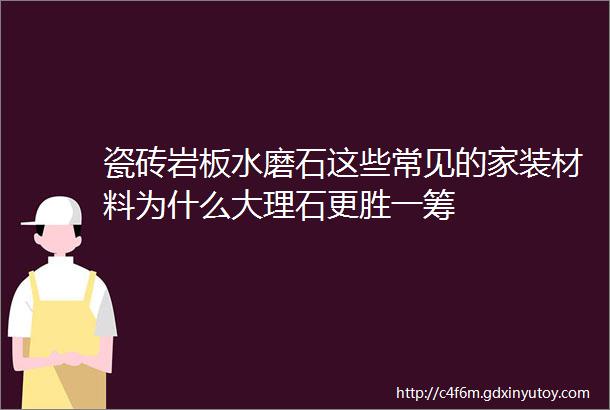 瓷砖岩板水磨石这些常见的家装材料为什么大理石更胜一筹

http://c4f6m.gdxinyutoy.com